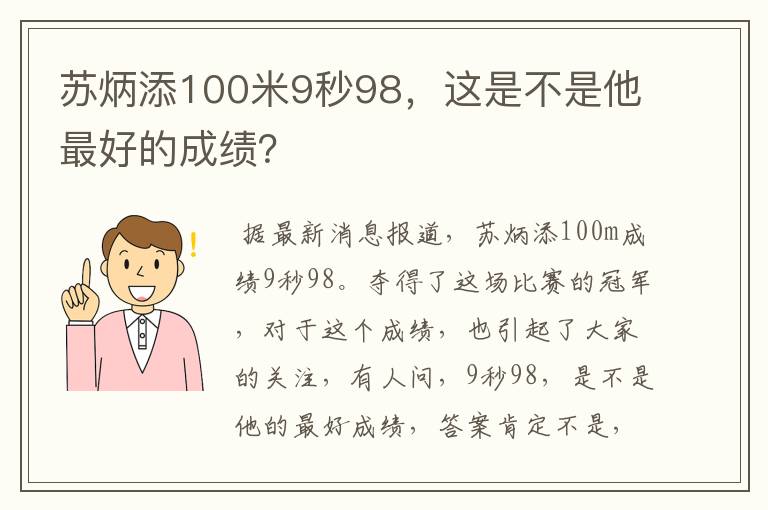 苏炳添100米9秒98，这是不是他最好的成绩?

据最新消息报道，苏炳添100m成绩9秒98。夺得了这场比赛的冠军，对于这个成绩，也引起了大家的关注，有人问，9秒98，是不是他的最好成绩，答案肯定不是，